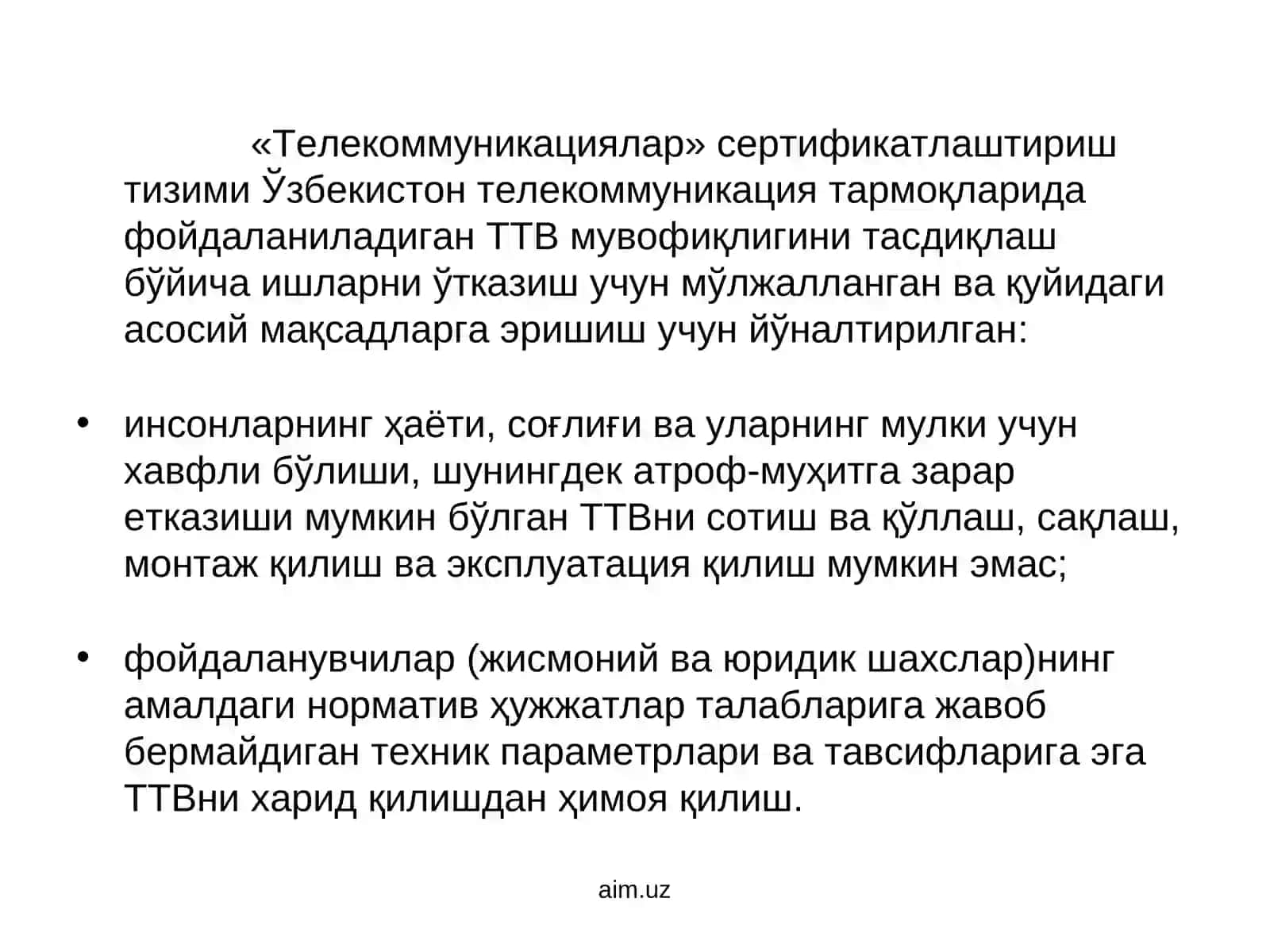 «Телекоммуникациялар» сертификатлаштириш тизими Ўзбекистон телекоммуникация тармоқларида фойдаланиладиган ТТВ мувофиқлигини тасдиқлаш бўйича ишларни ўтказиш учун мўлжалланган ва қуйидаги асосий мақсадларга эришиш учун йўналтирилган:

• инсонларнинг ҳаёти, соғлиғи ва уларнинг мулки учун хавфли бўлиши, шунингдек атроф-муҳитга зарар етказиши мумкин бўлган ТТВни сотиш ва қўллаш, сақлаш, монтаж қилиш ва эксплуатация қилиш мумкин эмас;

• фойдаланувчилар (жисмоний ва юридик шахслар)нинг амалдаги норматив ҳужжатлар талабларига жавоб бермайдиган техник параметрлари ва тавсифларига эга ТТВни харид қилишдан ҳимоя қилиш.

aim.uz